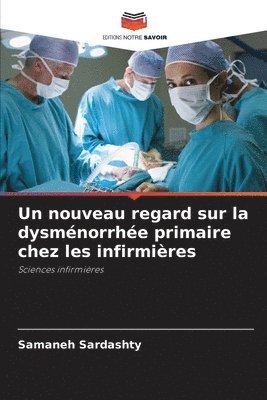 EDITIONS NOTRE SAVOIR

Un nouveau regard sur la dysménorrhée primaire chez les infirmières

Sciences infirmières

Samaneh Sardashty